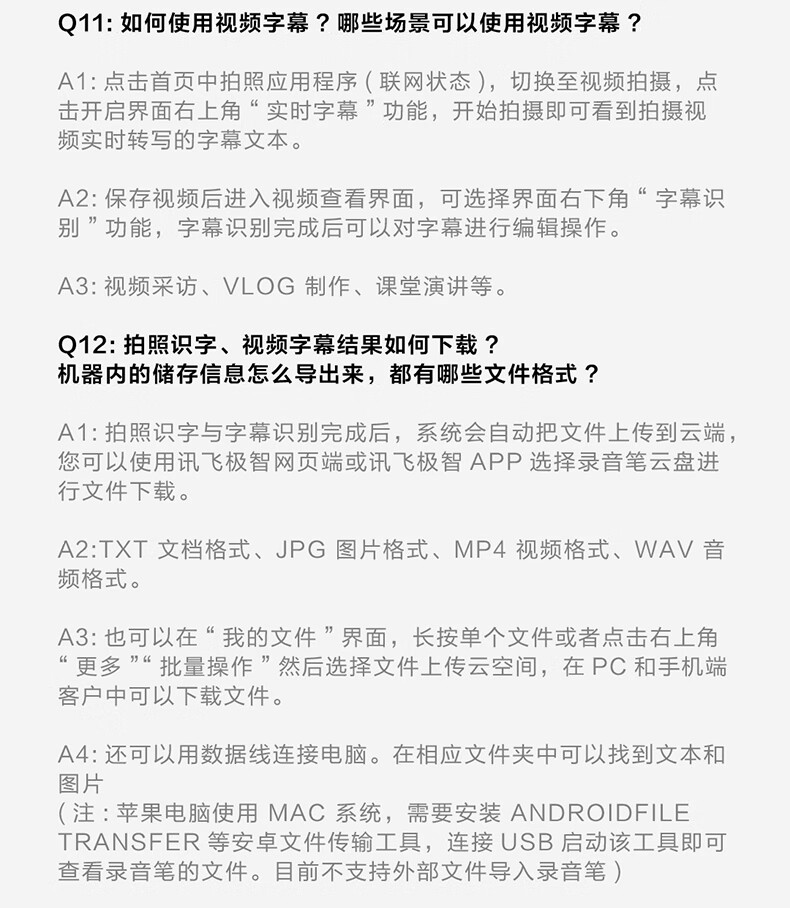 Q11: 如何使用视频字幕？哪些场景可以使用视频字幕？

A1: 点击首页中拍照应用程序（联网状态），切换至视频拍摄，点击开启界面右上角“实时字幕”功能，开始拍摄即可看到拍摄视频实时转写的字幕文本。

A2: 保存视频后进入视频查看界面，可选择界面右下角“字幕识别”功能，字幕识别完成后可以对字幕进行编辑操作。

A3: 视频采访、VLOG 制作、课堂演讲等。

Q12: 拍照识字、视频字幕结果如何下载？
机器内的储存信息怎么导出来，都有哪些文件格式？

A1: 拍照识字与字幕识别完成后，系统会自动把文件上传到云端，您可以使用讯飞极智网页端或讯飞极智 APP 选择录音笔云盘进行文件下载。

A2:TXT 文档格式、JPG 图片格式、MP4 视频格式、WAV 音频格式。

A3: 也可以在“我的文件”界面，长按单个文件或者点击右上角“更多”“批量操作”然后选择文件上传云空间，在 PC 和手机端客户中可以下载文件。

A4: 还可以用数据线连接电脑。在相应文件夹中可以找到文本和图片
（注：苹果电脑使用 MAC 系统，需要安装 ANDROIDFILE TRANSFER 等安卓文件传输工具，连接 USB 启动该工具即可查看录音笔的文件。目前不支持外部文件导入录音笔）